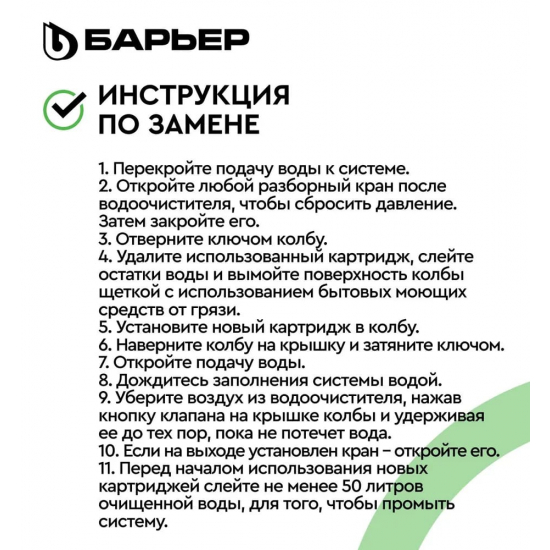 БАРЬЕР

ИНСТРУКЦИЯ ПО ЗАМЕНЕ

1. Перекройте подачу воды к системе.
2. Откройте любой разборный кран после водоочистителя, чтобы сбросить давление. Затем закройте его.
3. Отверните ключом колбу.
4. Удалите использованный картридж, слейте остатки воды и вымойте поверхность колбы щеткой с использованием бытовых моющих средств от грязи.
5. Установите новый картридж в колбу.
6. Наверните колбу на крышку и затяните ключом.
7. Откройте подачу воды.
8. Дождитесь заполнения системы водой.
9. Уберите воздух из водоочистителя, нажав кнопку клапана на крышке колбы и удерживая ее до тех пор, пока не потечет вода.
10. Если на выходе установлен кран – откройте его.
11. Перед началом использования новых картриджей слейте не менее 50 литров очищенной воды, для того, чтобы промыть систему.